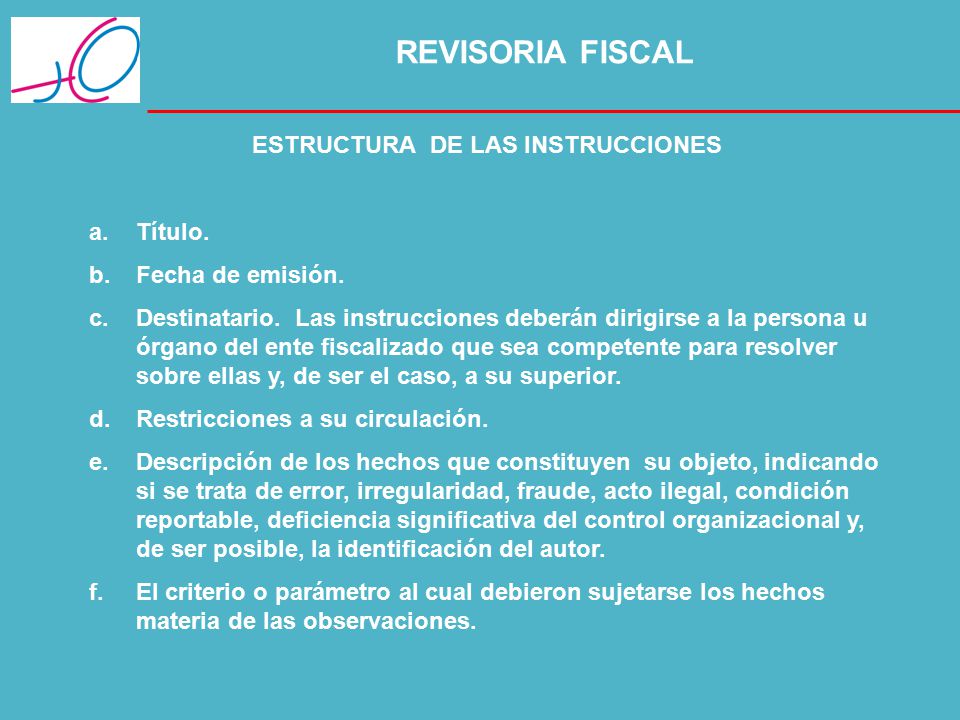 REVISORIA FISCAL

ESTRUCTURA DE LAS INSTRUCCIONES

a. Título.

b. Fecha de emisión.

c. Destinatario. Las instrucciones deberán dirigirse a la persona u órgano del ente fiscalizado que sea competente para resolver sobre ellas y, de ser el caso, a su superior.

d. Restricciones a su circulación.

e. Descripción de los hechos que constituyen su objeto, indicando si se trata de error, irregularidad, fraude, acto ilegal, condición reportable, deficiencia significativa del control organizacional y, de ser posible, la identificación del autor.

f. El criterio o parámetro al cual debieron sujetarse los hechos materia de las observaciones.